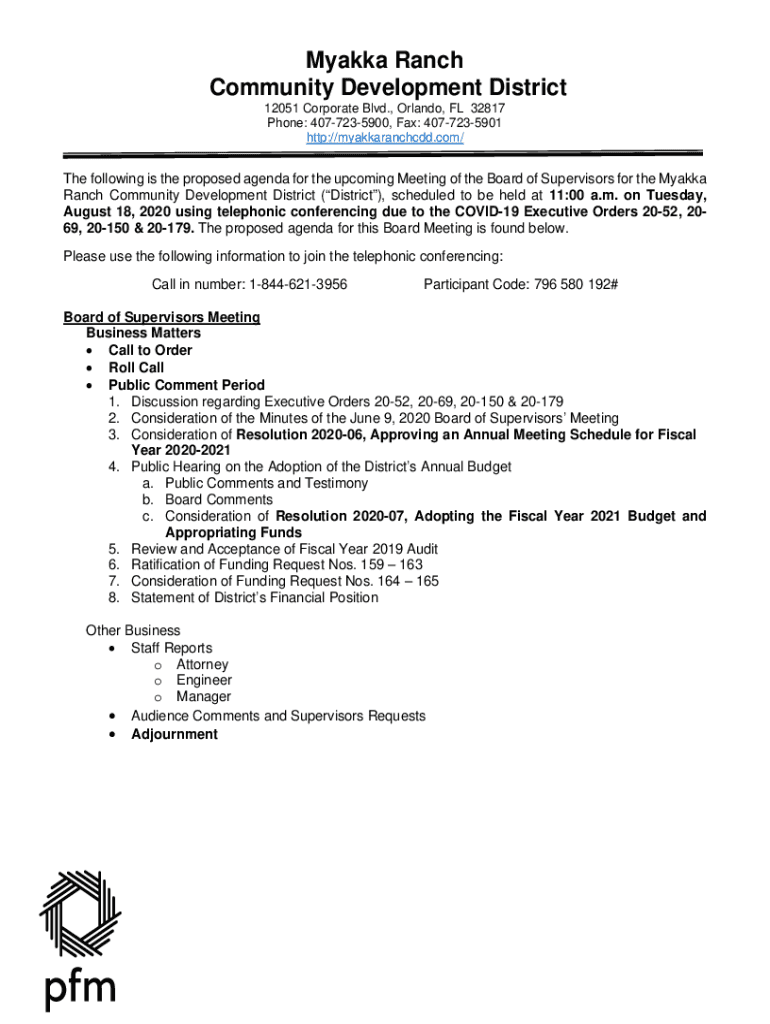 Myakka Ranch
Community Development District

12051 Corporate Blvd., Orlando, FL 32817
Phone: 407-723-5900, Fax: 407-723-5901
http://myakkaranchcdd.com/

The following is the proposed agenda for the upcoming Meeting of the Board of Supervisors for the Myakka Ranch Community Development District ("District"), scheduled to be held at 11:00 a.m. on Tuesday, August 18, 2020 using telephonic conferencing due to the COVID-19 Executive Orders 20-52, 20-69, 20-150 & 20-179. The proposed agenda for this Board Meeting is found below.

Please use the following information to join the telephonic conferencing:

Call in number: 1-844-621-3956 Participant Code: 796 580 192#

Board of Supervisors Meeting
Business Matters
• Call to Order
• Roll Call
• Public Comment Period
1. Discussion regarding Executive Orders 20-52, 20-69, 20-150 & 20-179
2. Consideration of the Minutes of the June 9, 2020 Board of Supervisors' Meeting
3. Consideration of Resolution 2020-06, Approving an Annual Meeting Schedule for Fiscal Year 2020-2021
4. Public Hearing on the Adoption of the District's Annual Budget
a. Public Comments and Testimony
b. Board Comments
c. Consideration of Resolution 2020-07, Adopting the Fiscal Year 2021 Budget and Appropriating Funds
5. Review and Acceptance of Fiscal Year 2019 Audit
6. Ratification of Funding Request Nos. 159 – 163
7. Consideration of Funding Request Nos. 164 – 165
8. Statement of District's Financial Position

Other Business
• Staff Reports
o Attorney
o Engineer
o Manager
• Audience Comments and Supervisors Requests
• Adjournment

pfm